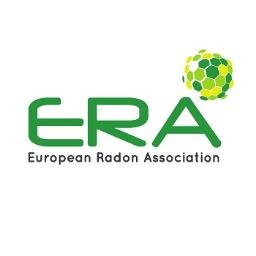 ERA
European Radon Association